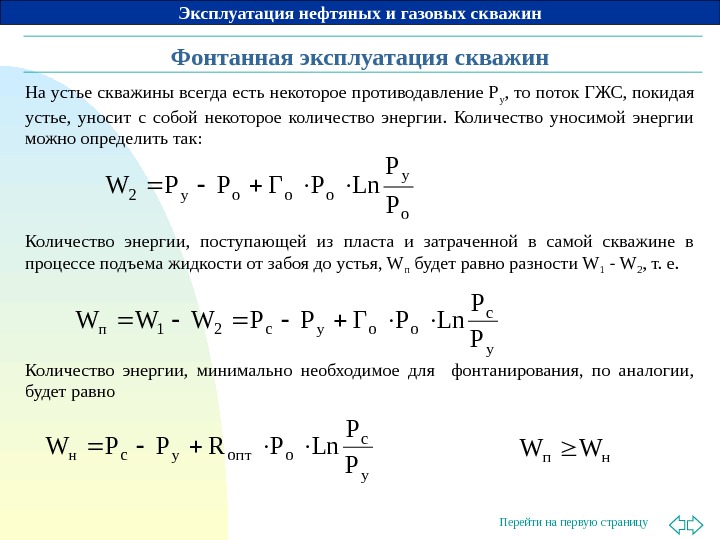 Эксплуатация нефтяных и газовых скважин

Фонтанная эксплуатация скважин

На устье скважины всегда есть некоторое противодавление $P_у$, то поток ГЖС, покидая устье, уносит с собой некоторое количество энергии. Количество уносимой энергии можно определить так:

$W_2 = P_у - P_о + Г_о \cdot P_о \cdot Ln\frac{P_у}{P_о}$

Количество энергии, поступающей из пласта и затраченной в самой скважине в процессе подъема жидкости от забоя до устья, $W_п$ будет равно разности $W_1$ - $W_2$, т. е.

$W_п = W_1 - W_2 = P_с - P_у + Г_о \cdot P_о \cdot Ln\frac{P_с}{P_у}$

Количество энергии, минимально необходимое для фонтанирования, по аналогии, будет равно

$W_н = P_с - P_у + R_{опт} \cdot P_о \cdot Ln\frac{P_с}{P_у}$

$W_п \geq W_н$

Перейти на первую страницу